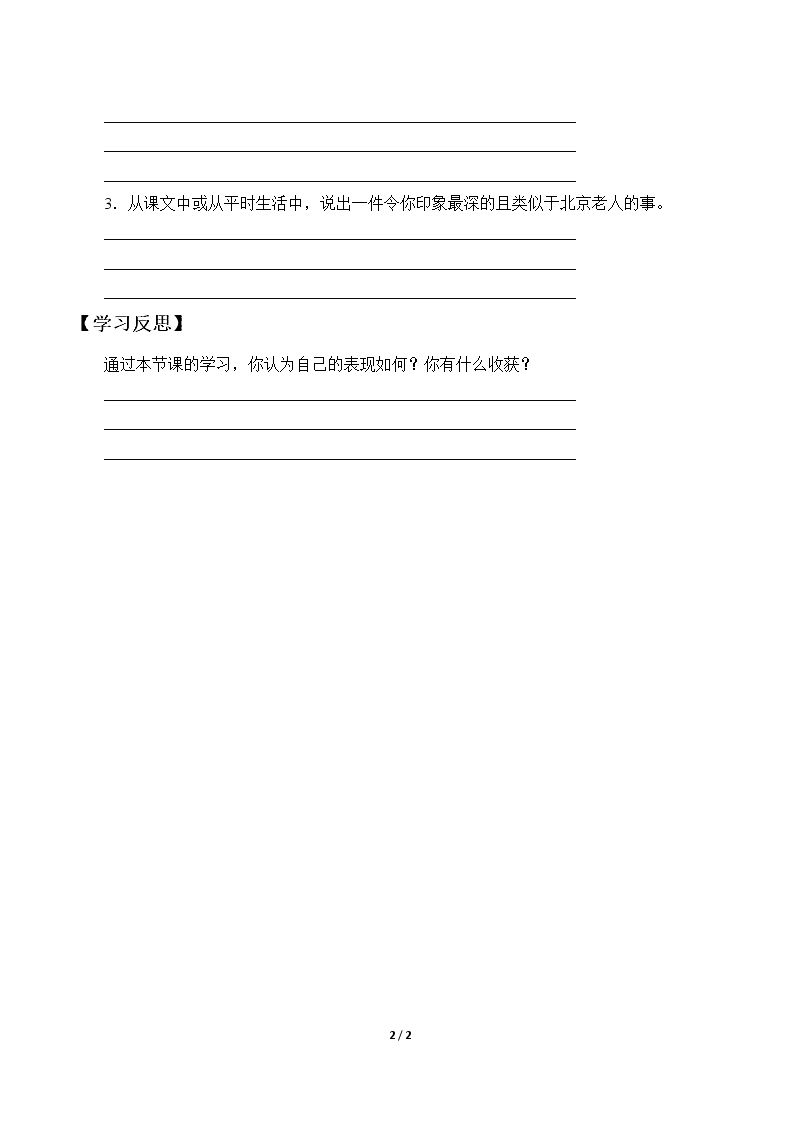 ____

____

____

3.从课文中或从平时生活中，说出一件令你印象最深的且类似于北京老人的事。

____

____

____

【学习反思】

通过本节课的学习，你认为自己的表现如何？你有什么收获？

____

____

____

2 / 2